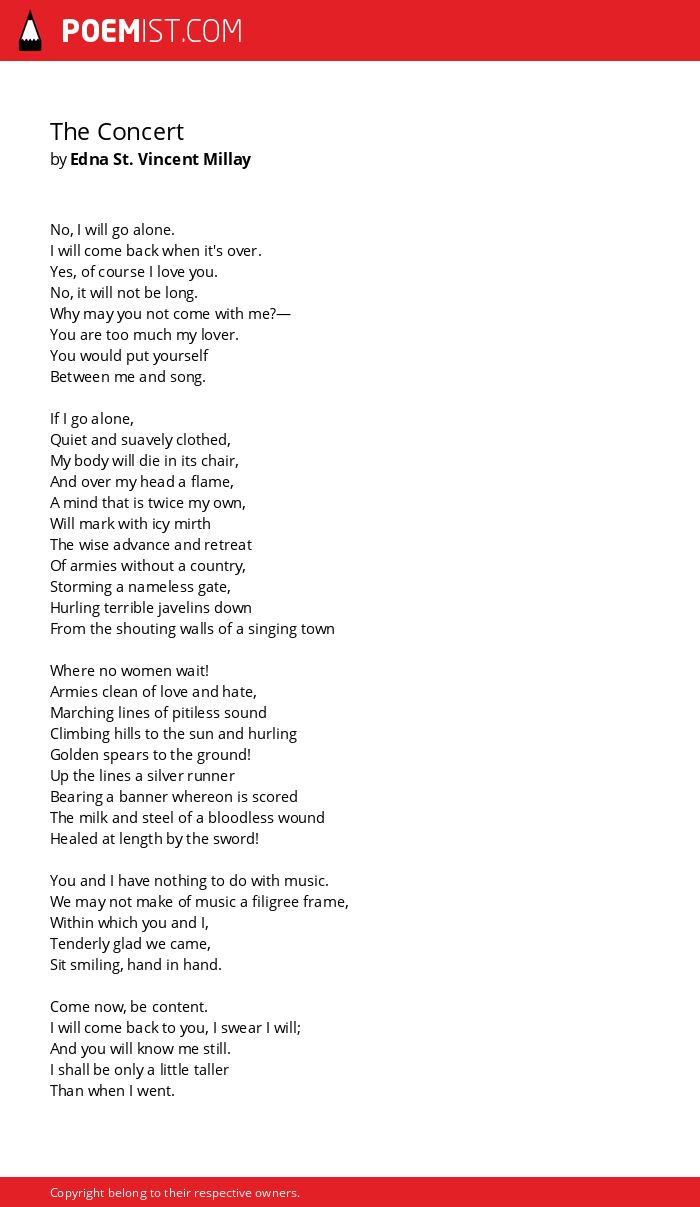 POEMIST.COM

The Concert
by Edna St. Vincent Millay

No, I will go alone.
I will come back when it's over.
Yes, of course I love you.
No, it will not be long.
Why may you not come with me?—
You are too much my lover.
You would put yourself
Between me and song.

If I go alone,
Quiet and suavely clothed,
My body will die in its chair,
And over my head a flame,
A mind that is twice my own,
Will mark with icy mirth
The wise advance and retreat
Of armies without a country,
Storming a nameless gate,
Hurling terrible javelins down
From the shouting walls of a singing town

Where no women wait!
Armies clean of love and hate,
Marching lines of pitiless sound
Climbing hills to the sun and hurling
Golden spears to the ground!
Up the lines a silver runner
Bearing a banner whereon is scored
The milk and steel of a bloodless wound
Healed at length by the sword!

You and I have nothing to do with music.
We may not make of music a filigree frame,
Within which you and I,
Tenderly glad we came,
Sit smiling, hand in hand.

Come now, be content.
I will come back to you, I swear I will;
And you will know me still.
I shall be only a little taller
Than when I went.

Copyright belong to their respective owners.